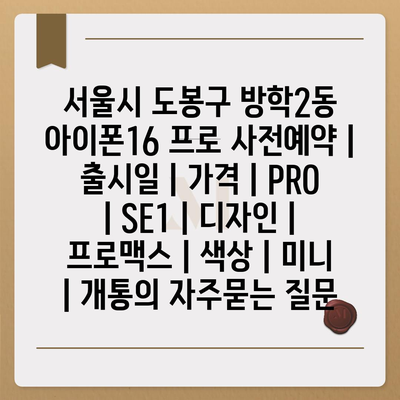 서울시 도봉구 방학2동 아이폰16 프로 사전예약 | 출시일 | 가격 | PRO | SE1 | 디자인 | 프로맥스 | 색상 | 미니 | 개통의 자주묻는 질문